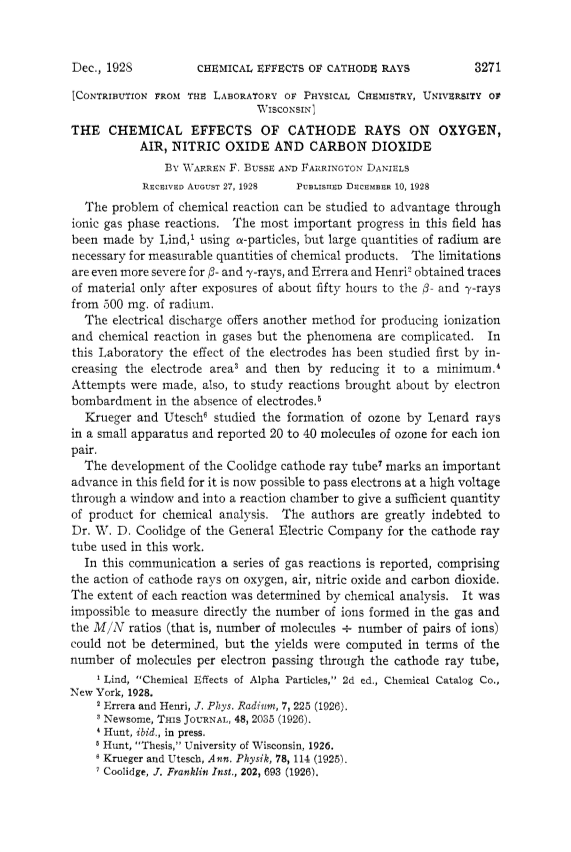 Dec., 1928 CHEMICAL EFFECTS OF CATHODE RAYS 3271

[CONTRIBUTION FROM THE LABORATORY OF PHYSICAL CHEMISTRY, UNIVERSITY OF WISCONSIN]

THE CHEMICAL EFFECTS OF CATHODE RAYS ON OXYGEN, AIR, NITRIC OXIDE AND CARBON DIOXIDE

BY WARREN F. BUSSE AND FARRINGTON DANIELS

RECEIVED AUGUST 27, 1928 PUBLISHED DECEMBER 10, 1928

The problem of chemical reaction can be studied to advantage through ionic gas phase reactions. The most important progress in this field has been made by Lind,$^1$ using $\alpha$-particles, but large quantities of radium are necessary for measurable quantities of chemical products. The limitations are even more severe for $\beta$- and $\gamma$-rays, and Errera and Henri$^2$ obtained traces of material only after exposures of about fifty hours to the $\beta$- and $\gamma$-rays from 500 mg. of radium.

The electrical discharge offers another method for producing ionization and chemical reaction in gases but the phenomena are complicated. In this Laboratory the effect of the electrodes has been studied first by increasing the electrode area$^3$ and then by reducing it to a minimum.$^4$ Attempts were made, also, to study reactions brought about by electron bombardment in the absence of electrodes.$^5$

Krueger and Utesch$^6$ studied the formation of ozone by Lenard rays in a small apparatus and reported 20 to 40 molecules of ozone for each ion pair.

The development of the Coolidge cathode ray tube$^7$ marks an important advance in this field for it is now possible to pass electrons at a high voltage through a window and into a reaction chamber to give a sufficient quantity of product for chemical analysis. The authors are greatly indebted to Dr. W. D. Coolidge of the General Electric Company for the cathode ray tube used in this work.

In this communication a series of gas reactions is reported, comprising the action of cathode rays on oxygen, air, nitric oxide and carbon dioxide. The extent of each reaction was determined by chemical analysis. It was impossible to measure directly the number of ions formed in the gas and the $M/N$ ratios (that is, number of molecules $\div$ number of pairs of ions) could not be determined, but the yields were computed in terms of the number of molecules per electron passing through the cathode ray tube,

$^1$ Lind, "Chemical Effects of Alpha Particles," 2d ed., Chemical Catalog Co., New York, 1928.
$^2$ Errera and Henri, J. Phys. Radium, 7, 225 (1926).
$^3$ Newsome, THIS JOURNAL, 48, 2035 (1926).
$^4$ Hunt, ibid., in press.
$^5$ Hunt, "Thesis," University of Wisconsin, 1926.
$^6$ Krueger and Utesch, Ann. Physik, 78, 114 (1925).
$^7$ Coolidge, J. Franklin Inst., 202, 693 (1926).